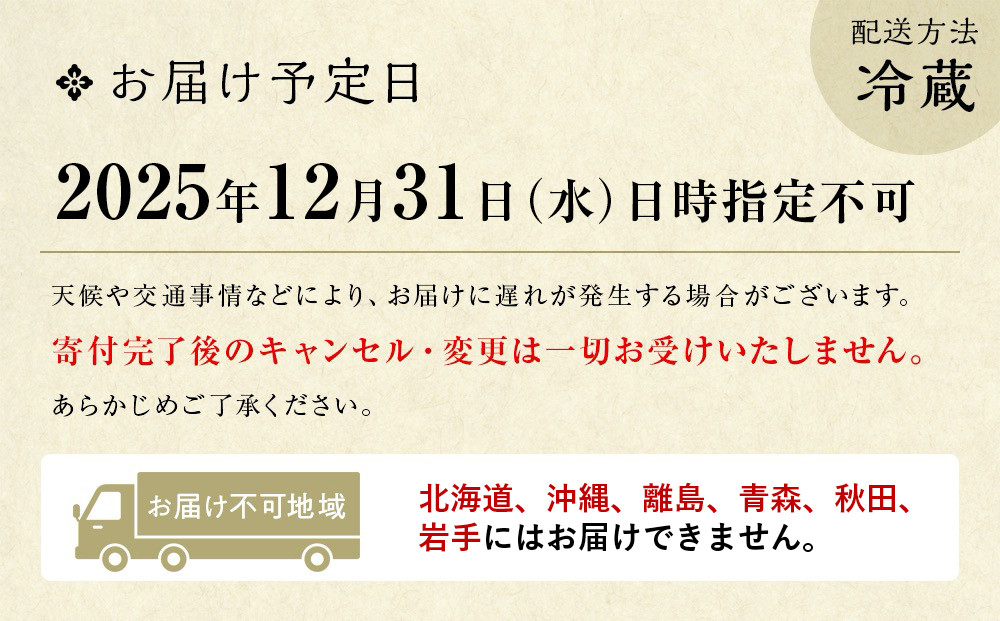 お届け予定日

配送方法
冷蔵

2025年12月31日(水)日時指定不可

天候や交通事情などにより、お届けに遅れが発生する場合がございます。
寄付完了後のキャンセル・変更は一切お受けいたしません。
あらかじめご了承ください。

お届け不可地域

北海道、沖縄、離島、青森、秋田、岩手にはお届けできません。